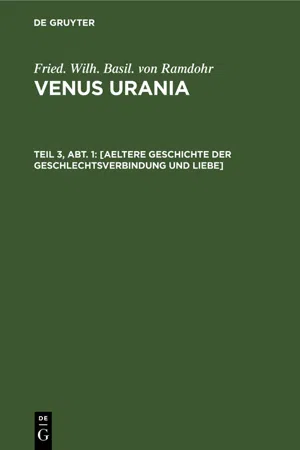 DE GRUYTER

Fried. Wilh. Basil. von Ramdohr
VENUS URANIA

TEIL 3, ABT. 1: [AELTERE GESCHICHTE DER GESCHLECHTSVERBINDUNG UND LIEBE]

DE
G